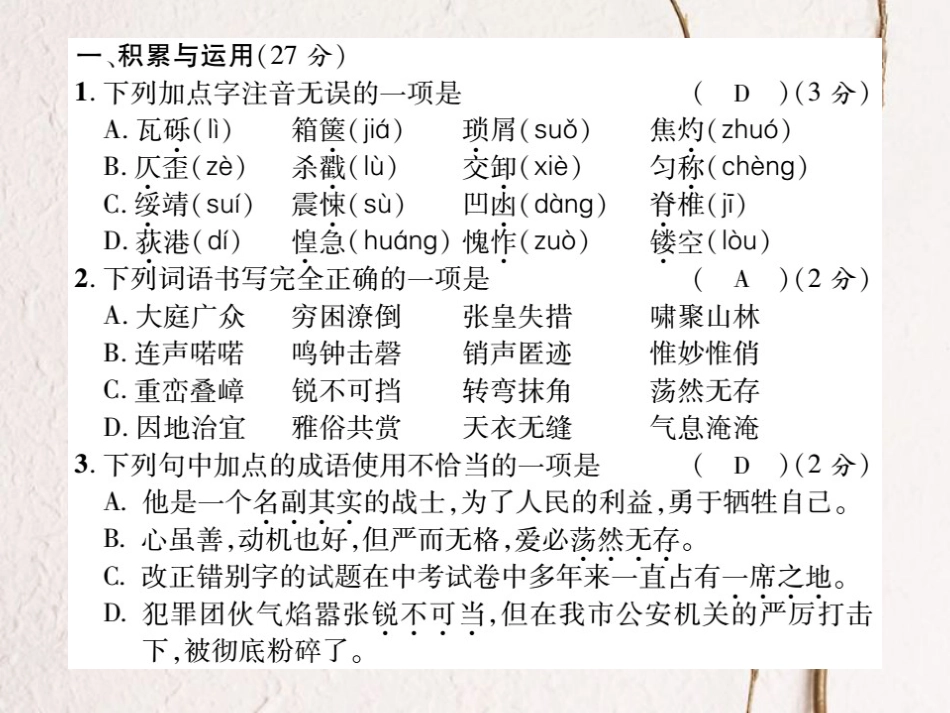 一、积累与运用(27 分)

1. 下列加点字注音无误的一项是　　( D )(3 分)

A. 瓦砾(lì)　箱箧(jiá)　琐屑(suǒ)　焦灼(zhuó)

B. 仄歪(zè)　杀戳(lù)　交卸(xiè)　匀称(chèng)

C. 绥靖(suí)　震悚(sù)　凹凼(dàng)　脊椎(jī)

D. 荻港(dí)　惶急(huáng)　愧怍(zuò)　镂空(lòu)

2. 下列词语书写完全正确的一项是　　( A )(2 分)

A. 大庭广众　穷困潦倒　张皇失措　啸聚山林

B. 连声喏喏　鸣钟击磬　销声匿迹　惟妙惟俏

C. 重峦叠嶂　锐不可挡　转弯抹角　荡然无存

D. 因地治宜　雅俗共赏　天衣无缝　气息淹淹

3. 下列句中加点的成语使用不恰当的一项是　　( D )(2 分)

A. 他是一个名副其实的战士,为了人民的利益,勇于牺牲自己。

B. 心虽善,动机也好,但严而无格,爱必荡然无存。

C. 改正错别字的试题在中考试卷中多年来一直占有一席之地。

D. 犯罪团伙气焰嚣张锐不可当,但在我市公安机关的严厉打击下,被彻底粉碎了。